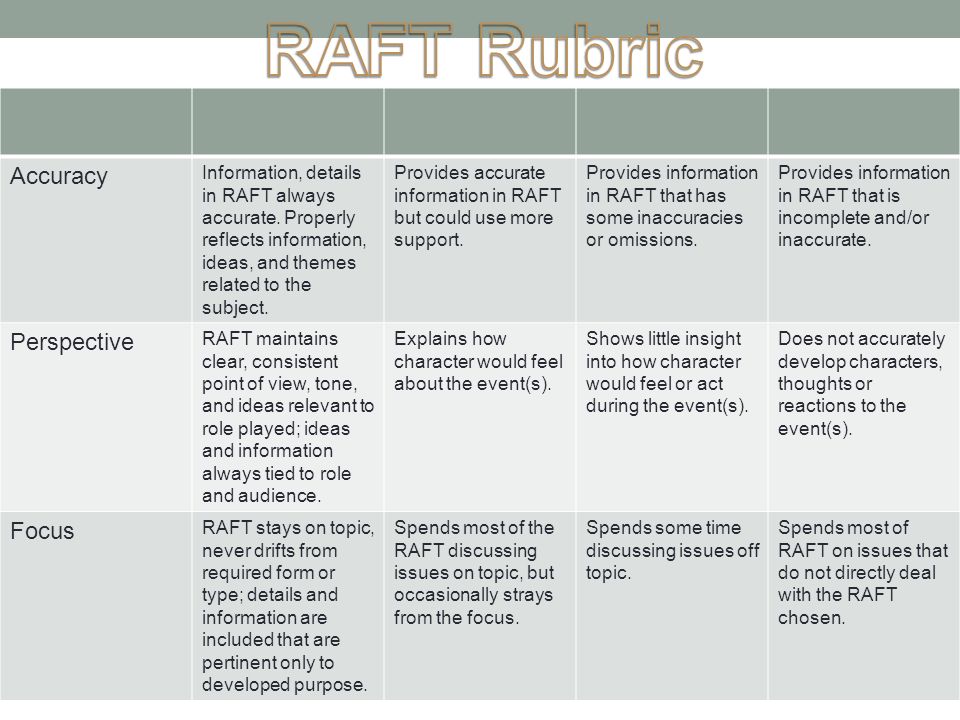 RAFT Rubric

| | | | | |
|---|---|---|---|---|
| Accuracy | Information, details in RAFT always accurate. Properly reflects information, ideas, and themes related to the subject. | Provides accurate information in RAFT but could use more support. | Provides information in RAFT that has some inaccuracies or omissions. | Provides information in RAFT that is incomplete and/or inaccurate. |
| Perspective | RAFT maintains clear, consistent point of view, tone, and ideas relevant to role played; ideas and information always tied to role and audience. | Explains how character would feel about the event(s). | Shows little insight into how character would feel or act during the event(s). | Does not accurately develop characters, thoughts or reactions to the event(s). |
| Focus | RAFT stays on topic, never drifts from required form or type; details and information are included that are pertinent only to developed purpose. | Spends most of the RAFT discussing issues on topic, but occasionally strays from the focus. | Spends some time discussing issues off topic. | Spends most of RAFT on issues that do not directly deal with the RAFT chosen. |